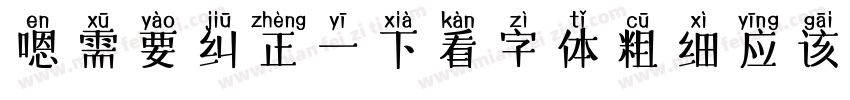 en xū yào jiū zhèng yī xià kàn zì tǐ cū xì yīng gāi
嗯需要纠正一下看字体粗细应该

www.mianfeiziti.com